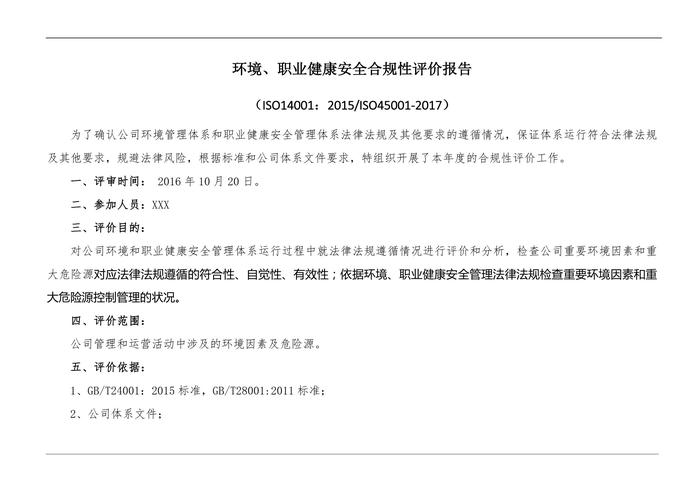 环境、职业健康安全合规性评价报告

（ISO14001：2015/ISO45001-2017）

为了确认公司环境管理体系和职业健康安全管理体系法律法规及其他要求的遵循情况，保证体系运行符合法律法规及其他要求，规避法律风险，根据标准和公司体系文件要求，特组织开展了本年度的合规性评价工作。

一、评审时间：2016年10月20日。

二、参加人员：XXX

三、评价目的：

对公司环境和职业健康安全管理体系运行过程中就法律法规遵循情况进行评价和分析，检查公司重要环境因素和重大危险源对应法律法规遵循的符合性、自觉性、有效性；依据环境、职业健康安全管理法律法规检查重要环境因素和重大危险源控制管理的状况。

四、评价范围：

公司管理和运营活动中涉及的环境因素及危险源。

五、评价依据：

1、GB/T24001：2015标准，GB/T28001:2011标准；

2、公司体系文件；